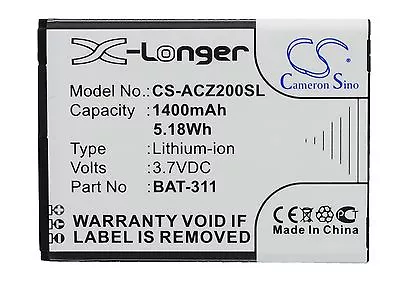 X-Longer

CS
Cameron Sino

Model No.:CS-ACZ200SL
Capacity :1400mAh
5.18Wh
Type :Lithium-ion
Volts :3.7VDC
Part No :BAT-311

WARRANTY VOID IF
LABEL IS REMOVED

CE PCT
Made In China